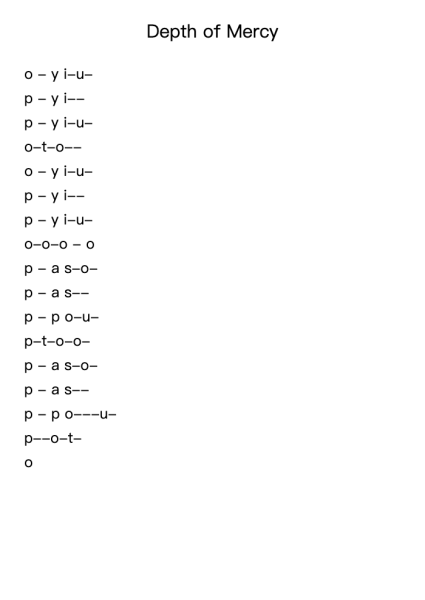 Depth of Mercy

o – y i–u–
p – y i––
p – y i–u–
o–t–o––
o – y i–u–
p – y i––
p – y i–u–
o–o–o – o
p – a s–o–
p – a s––
p – p o–u–
p–t–o–o–
p – a s–o–
p – a s––
p – p o–––u–
p––o–t–
o